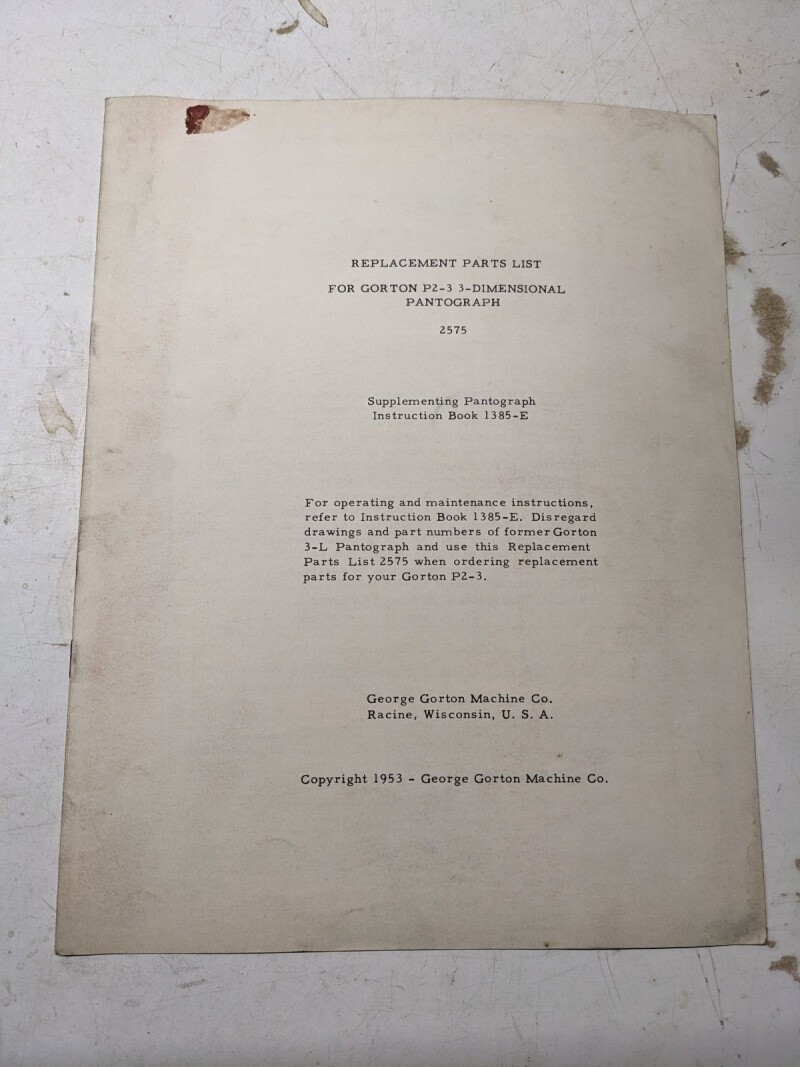 REPLACEMENT PARTS LIST

FOR GORTON P2-3 3-DIMENSIONAL
PANTOGRAPH

2575

Supplementing Pantograph
Instruction Book 1385-E

For operating and maintenance instructions, refer to Instruction Book 1385-E. Disregard drawings and part numbers of former Gorton 3-L Pantograph and use this Replacement Parts List 2575 when ordering replacement parts for your Gorton P2-3.

George Gorton Machine Co.
Racine, Wisconsin, U. S. A.

Copyright 1953 - George Gorton Machine Co.